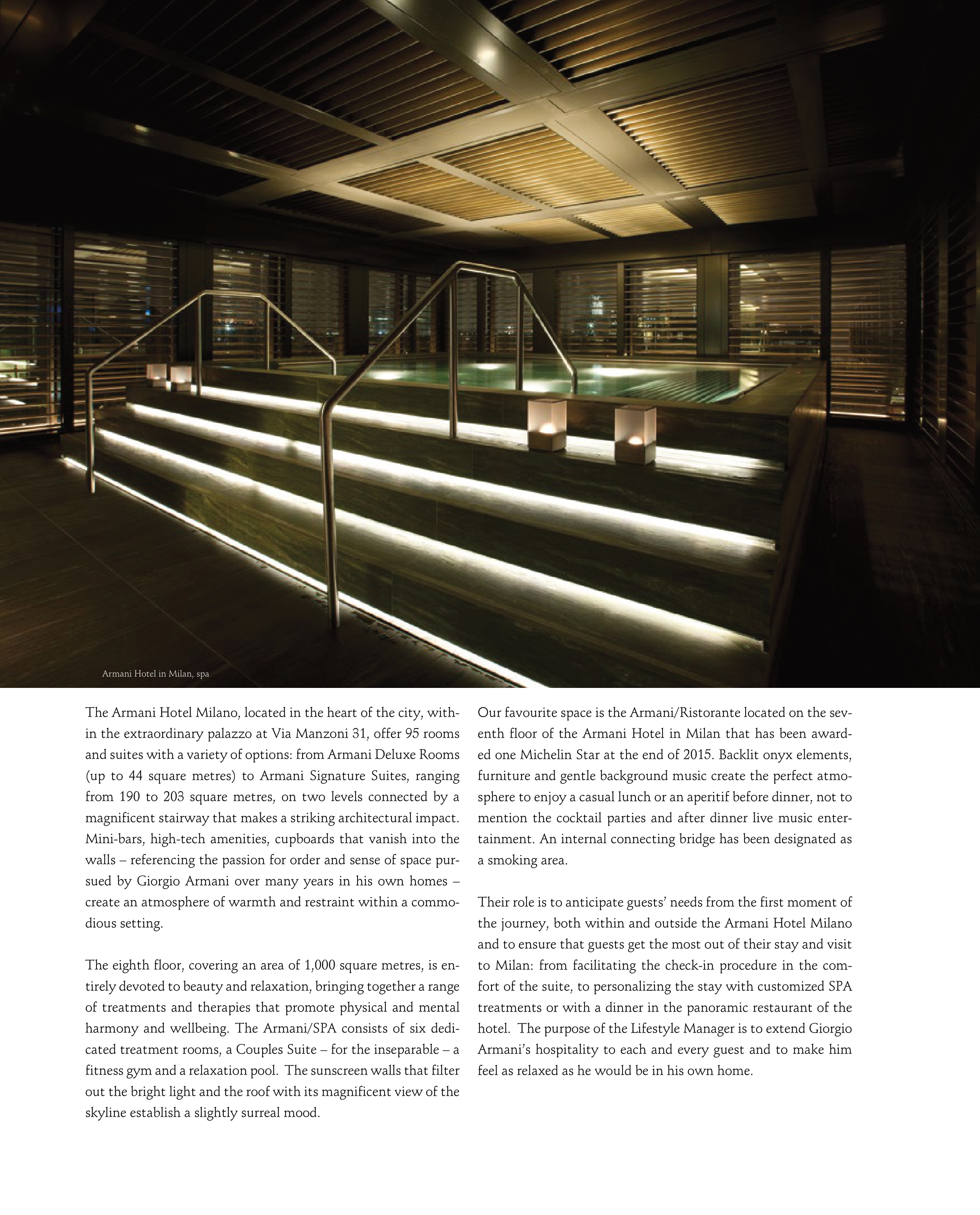 Armani Hotel in Milan, spa

The Armani Hotel Milano, located in the heart of the city, within the extraordinary palazzo at Via Manzoni 31, offer 95 rooms and suites with a variety of options: from Armani Deluxe Rooms (up to 44 square metres) to Armani Signature Suites, ranging from 190 to 203 square metres, on two levels connected by a magnificent stairway that makes a striking architectural impact. Mini-bars, high-tech amenities, cupboards that vanish into the walls – referencing the passion for order and sense of space pursued by Giorgio Armani over many years in his own homes – create an atmosphere of warmth and restraint within a commodious setting.

The eighth floor, covering an area of 1,000 square metres, is entirely devoted to beauty and relaxation, bringing together a range of treatments and therapies that promote physical and mental harmony and wellbeing. The Armani/SPA consists of six dedicated treatment rooms, a Couples Suite – for the inseparable – a fitness gym and a relaxation pool. The sunscreen walls that filter out the bright light and the roof with its magnificent view of the skyline establish a slightly surreal mood.

Our favourite space is the Armani/Ristorante located on the seventh floor of the Armani Hotel in Milan that has been awarded one Michelin Star at the end of 2015. Backlit onyx elements, furniture and gentle background music create the perfect atmosphere to enjoy a casual lunch or an aperitif before dinner, not to mention the cocktail parties and after dinner live music entertainment. An internal connecting bridge has been designated as a smoking area.

Their role is to anticipate guests' needs from the first moment of the journey, both within and outside the Armani Hotel Milano and to ensure that guests get the most out of their stay and visit to Milan: from facilitating the check-in procedure in the comfort of the suite, to personalizing the stay with customized SPA treatments or with a dinner in the panoramic restaurant of the hotel. The purpose of the Lifestyle Manager is to extend Giorgio Armani's hospitality to each and every guest and to make him feel as relaxed as he would be in his own home.